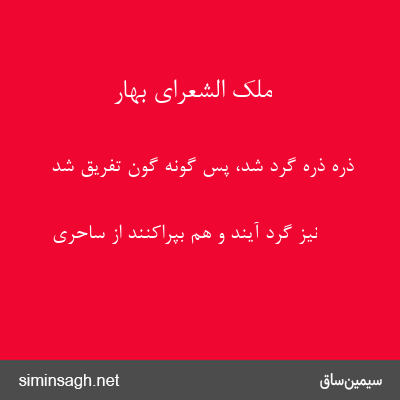 ملک الشعرای بهار

ذره ذره گرد شد، پس گونه گون تفریق شد

نیز گرد آیند و هم بپراکنند از ساحری

siminsagh.net

سیمین‌ساق